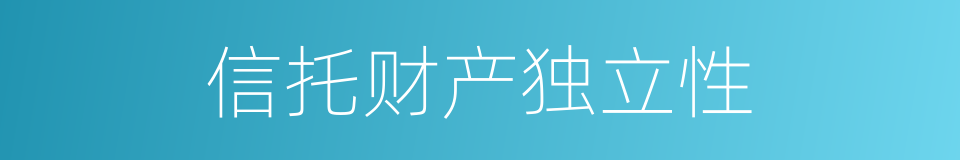 信托财产独立性